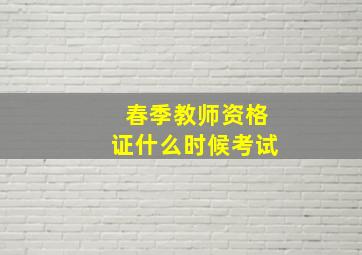 春季教师资格证什么时候考试